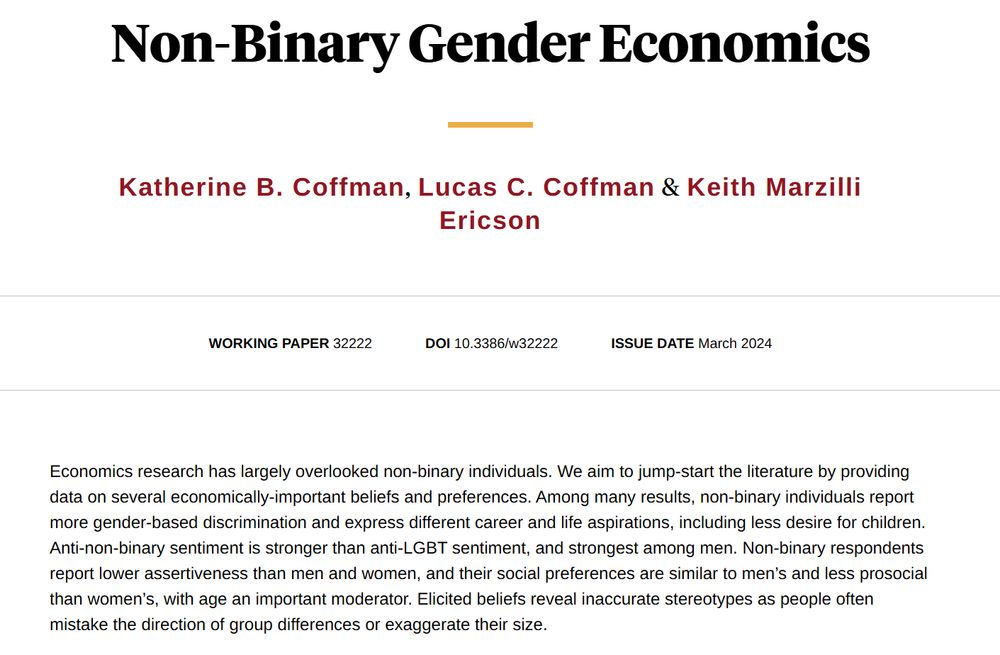 Non-Binary Gender Economics

Katherine B. Coffman, Lucas C. Coffman & Keith Marzilli Ericson

WORKING PAPER 32222 DOI 10.3386/w32222 ISSUE DATE March 2024

Economics research has largely overlooked non-binary individuals. We aim to jump-start the literature by providing data on several economically-important beliefs and preferences. Among many results, non-binary individuals report more gender-based discrimination and express different career and life aspirations, including less desire for children. Anti-non-binary sentiment is stronger than anti-LGBT sentiment, and strongest among men. Non-binary respondents report lower assertiveness than men and women, and their social preferences are similar to men's and less prosocial than women's, with age an important moderator. Elicited beliefs reveal inaccurate stereotypes as people often mistake the direction of group differences or exaggerate their size.